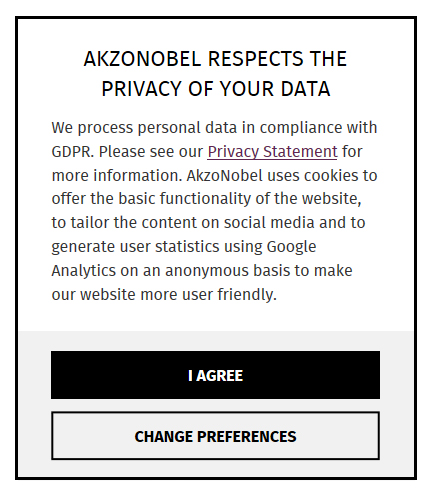 AKZONOBEL RESPECTS THE PRIVACY OF YOUR DATA

We process personal data in compliance with GDPR. Please see our Privacy Statement for more information. AkzoNobel uses cookies to offer the basic functionality of the website, to tailor the content on social media and to generate user statistics using Google Analytics on an anonymous basis to make our website more user friendly.

I AGREE

CHANGE PREFERENCES